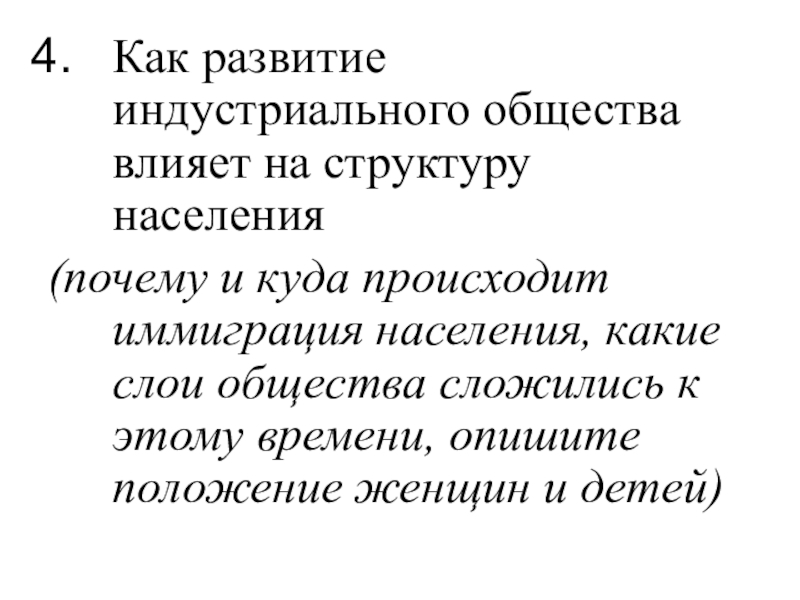 4. Как развитие индустриального общества влияет на структуру населения

(почему и куда происходит иммиграция населения, какие слои общества сложились к этому времени, опишите положение женщин и детей)